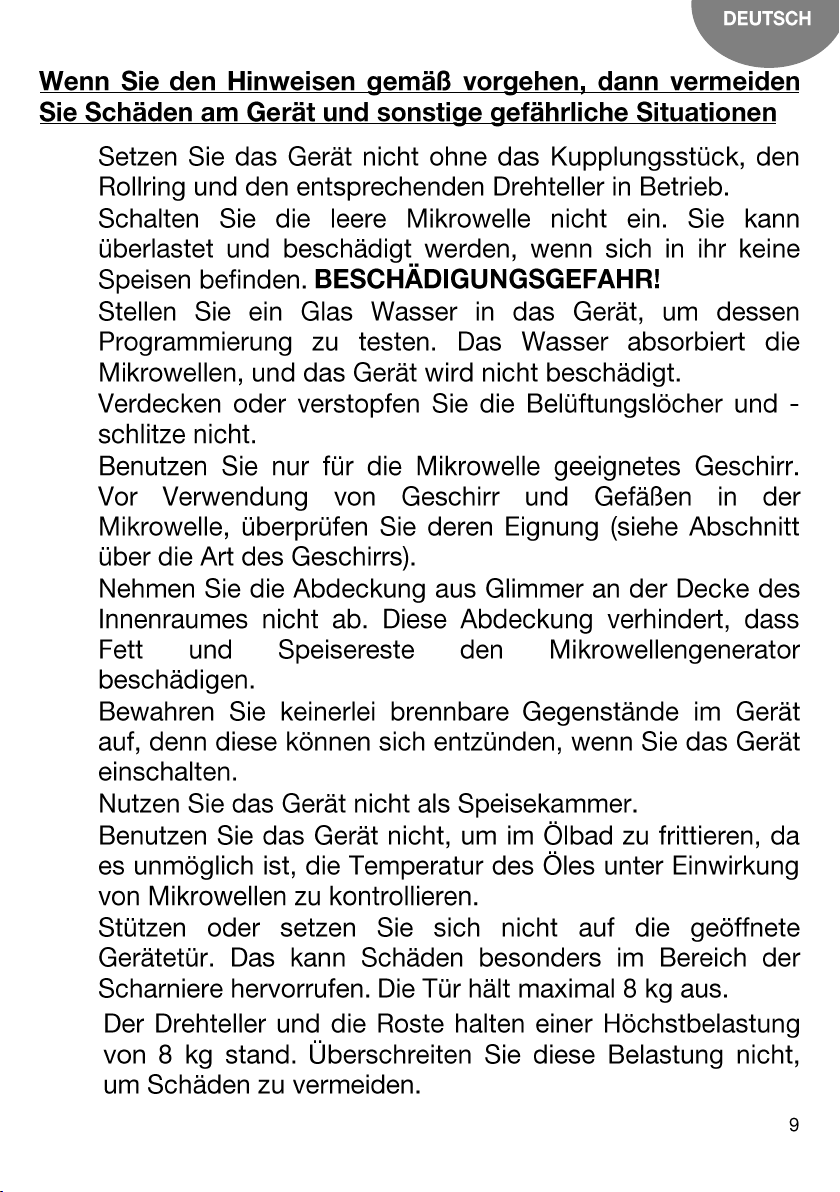 DEUTSCH

Wenn Sie den Hinweisen gemäß vorgehen, dann vermeiden Sie Schäden am Gerät und sonstige gefährliche Situationen

Setzen Sie das Gerät nicht ohne das Kupplungsstück, den Rollring und den entsprechenden Drehteller in Betrieb.

Schalten Sie die leere Mikrowelle nicht ein. Sie kann überlastet und beschädigt werden, wenn sich in ihr keine Speisen befinden. BESCHÄDIGUNGSGEFAHR!

Stellen Sie ein Glas Wasser in das Gerät, um dessen Programmierung zu testen. Das Wasser absorbiert die Mikrowellen, und das Gerät wird nicht beschädigt.

Verdecken oder verstopfen Sie die Belüftungslöcher und -schlitze nicht.

Benutzen Sie nur für die Mikrowelle geeignetes Geschirr. Vor Verwendung von Geschirr und Gefäßen in der Mikrowelle, überprüfen Sie deren Eignung (siehe Abschnitt über die Art des Geschirrs).

Nehmen Sie die Abdeckung aus Glimmer an der Decke des Innenraumes nicht ab. Diese Abdeckung verhindert, dass Fett und Speisereste den Mikrowellengenerator beschädigen.

Bewahren Sie keinerlei brennbare Gegenstände im Gerät auf, denn diese können sich entzünden, wenn Sie das Gerät einschalten.

Nutzen Sie das Gerät nicht als Speisekammer.

Benutzen Sie das Gerät nicht, um im Ölbad zu frittieren, da es unmöglich ist, die Temperatur des Öles unter Einwirkung von Mikrowellen zu kontrollieren.

Stützen oder setzen Sie sich nicht auf die geöffnete Gerätetür. Das kann Schäden besonders im Bereich der Scharniere hervorrufen. Die Tür hält maximal 8 kg aus.

Der Drehteller und die Roste halten einer Höchstbelastung von 8 kg stand. Überschreiten Sie diese Belastung nicht, um Schäden zu vermeiden.

9